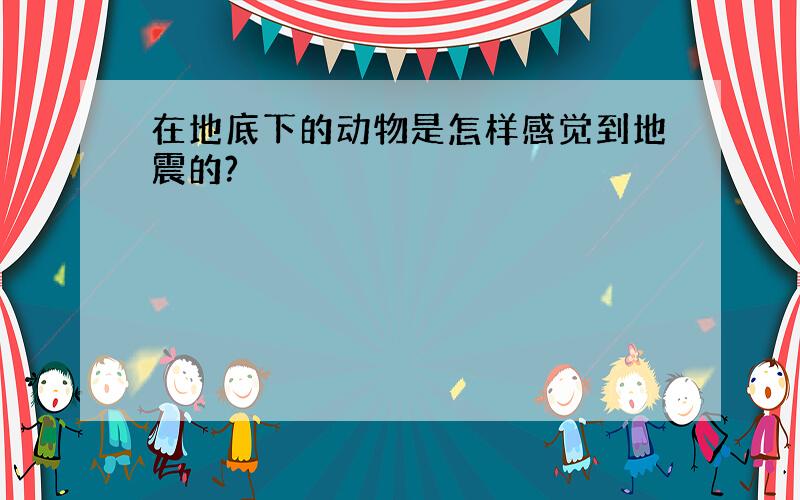 在地底下的动物是怎样感觉到地震的?